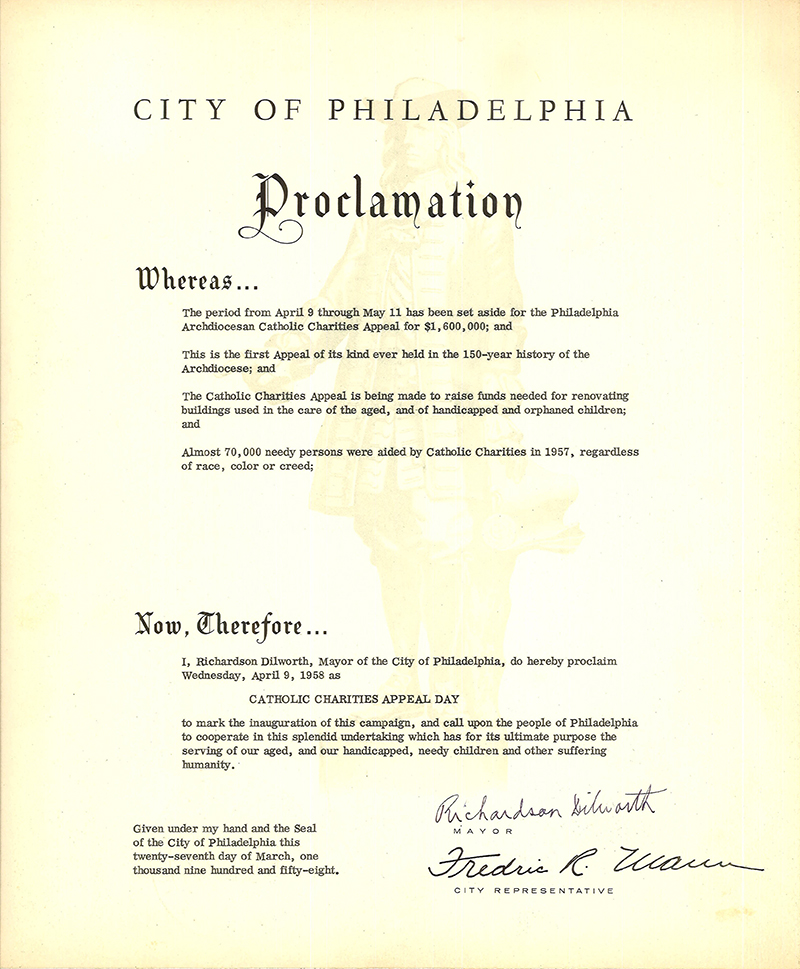 CITY OF PHILADELPHIA

Proclamation

Whereas...

The period from April 9 through May 11 has been set aside for the Philadelphia Archdiocesan Catholic Charities Appeal for $1,600,000; and

This is the first Appeal of its kind ever held in the 150-year history of the Archdiocese; and

The Catholic Charities Appeal is being made to raise funds needed for renovating buildings used in the care of the aged, and of handicapped and orphaned children; and

Almost 70,000 needy persons were aided by Catholic Charities in 1957, regardless of race, color or creed;

Now, Therefore...

I, Richardson Dilworth, Mayor of the City of Philadelphia, do hereby proclaim Wednesday, April 9, 1958 as

CATHOLIC CHARITIES APPEAL DAY

to mark the inauguration of this campaign, and call upon the people of Philadelphia to cooperate in this splendid undertaking which has for its ultimate purpose the serving of our aged, and our handicapped, needy children and other suffering humanity.

Given under my hand and the Seal of the City of Philadelphia this twenty-seventh day of March, one thousand nine hundred and fifty-eight.

Richardson Dilworth
MAYOR

Fredric R. Mann
CITY REPRESENTATIVE